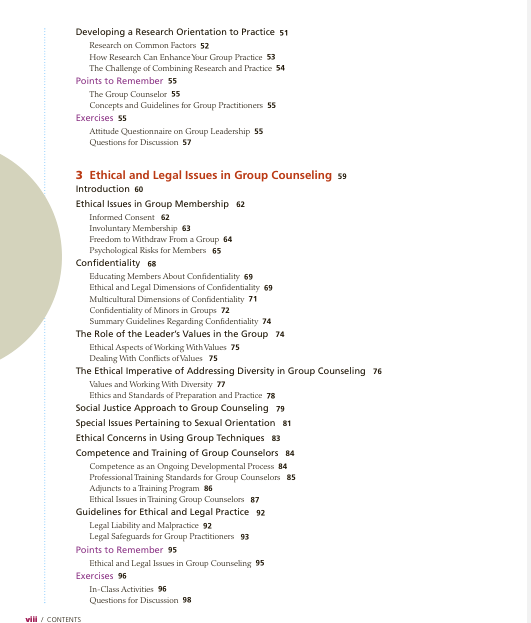 Developing a Research Orientation to Practice 51

Research on Common Factors 52
How Research Can Enhance Your Group Practice 53
The Challenge of Combining Research and Practice 54

Points to Remember 55

The Group Counselor 55
Concepts and Guidelines for Group Practitioners 55

Exercises 55

Attitude Questionnaire on Group Leadership 55
Questions for Discussion 57

3 Ethical and Legal Issues in Group Counseling 59

Introduction 60

Ethical Issues in Group Membership 62

Informed Consent 62
Involuntary Membership 63
Freedom to Withdraw From a Group 64
Psychological Risks for Members 65

Confidentiality 68

Educating Members About Confidentiality 69
Ethical and Legal Dimensions of Confidentiality 69
Multicultural Dimensions of Confidentiality 71
Confidentiality of Minors in Groups 72
Summary Guidelines Regarding Confidentiality 74

The Role of the Leader's Values in the Group 74

Ethical Aspects of Working With Values 75
Dealing With Conflicts of Values 75

The Ethical Imperative of Addressing Diversity in Group Counseling 76

Values and Working With Diversity 77
Ethics and Standards of Preparation and Practice 78

Social Justice Approach to Group Counseling 79

Special Issues Pertaining to Sexual Orientation 81

Ethical Concerns in Using Group Techniques 83

Competence and Training of Group Counselors 84

Competence as an Ongoing Developmental Process 84
Professional Training Standards for Group Counselors 85
Adjuncts to a Training Program 86
Ethical Issues in Training Group Counselors 87

Guidelines for Ethical and Legal Practice 92

Legal Liability and Malpractice 92
Legal Safeguards for Group Practitioners 93

Points to Remember 95

Ethical and Legal Issues in Group Counseling 95

Exercises 96

In-Class Activities 96
Questions for Discussion 98

viii / CONTENTS